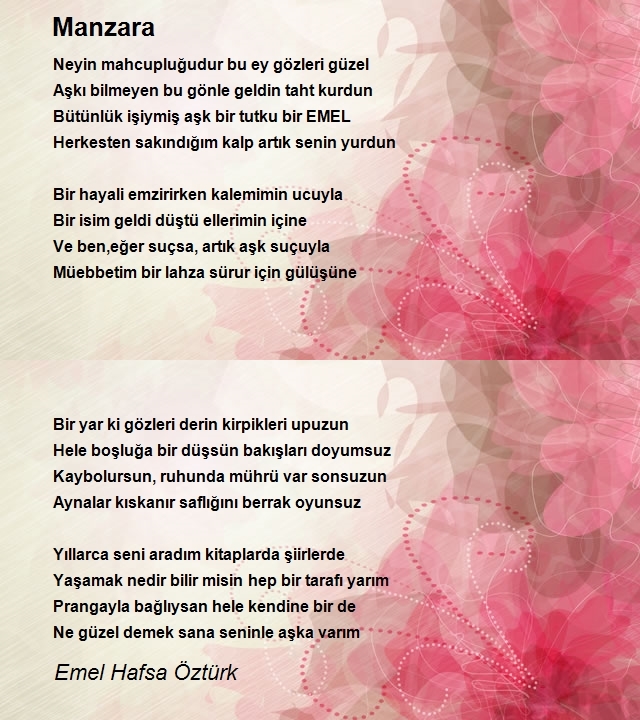 Manzara

Neyin mahcupluğudur bu ey gözleri güzel
Aşkı bilmeyen bu gönle geldin taht kurdun
Bütünlük işiymiş aşk bir tutku bir EMEL
Herkesten sakındığım kalp artık senin yurdun

Bir hayali emzirirken kalemimin ucuyla
Bir isim geldi düştü ellerimin içine
Ve ben,eğer suçsa, artık aşk suçuyla
Müebbetim bir lahza sürur için gülüşüne

Bir yar ki gözleri derin kirpikleri upuzun
Hele boşluğa bir düşsün bakışları doyumsuz
Kaybolursun, ruhunda mührü var sonsuzun
Aynalar kıskanır saflığını berrak oyunsuz

Yıllarca seni aradım kitaplarda şiirlerde
Yaşamak nedir bilir misin hep bir tarafı yarım
Prangayla bağlıysan hele kendine bir de
Ne güzel demek sana seninle aşka varım

Emel Hafsa Öztürk